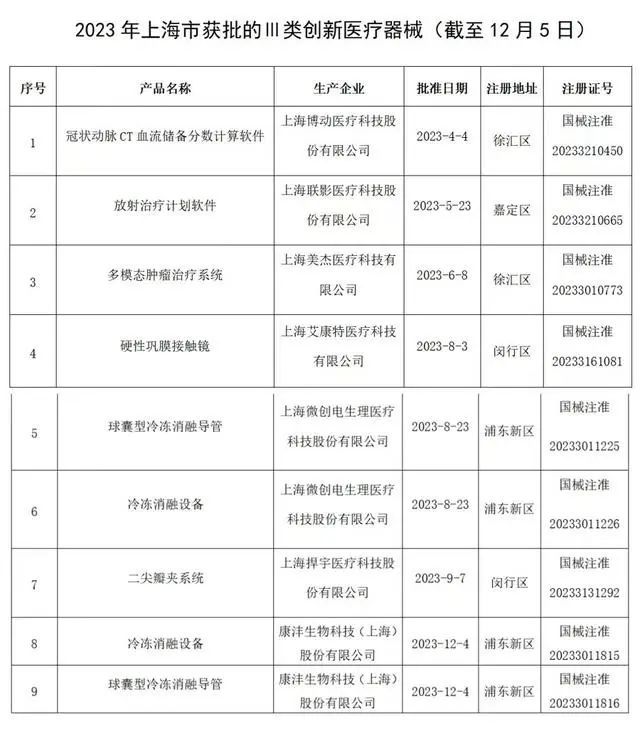 2023 年上海市获批的Ⅲ类创新医疗器械（截至 12 月 5 日）

| 序号 | 产品名称 | 生产企业 | 批准日期 | 注册地址 | 注册证号 |
|---|---|---|---|---|---|
| 1 | 冠状动脉 CT 血流储备分数计算软件 | 上海博动医疗科技股份有限公司 | 2023-4-4 | 徐汇区 | 国械注准 20233210450 |
| 2 | 放射治疗计划软件 | 上海联影医疗科技股份有限公司 | 2023-5-23 | 嘉定区 | 国械注准 20233210665 |
| 3 | 多模态肿瘤治疗系统 | 上海美杰医疗科技有限公司 | 2023-6-8 | 徐汇区 | 国械注准 20233010773 |
| 4 | 硬性巩膜接触镜 | 上海艾康特医疗科技有限公司 | 2023-8-3 | 闵行区 | 国械注准 20233161081 |
| 5 | 球囊型冷冻消融导管 | 上海微创电生理医疗科技股份有限公司 | 2023-8-23 | 浦东新区 | 国械注准 20233011225 |
| 6 | 冷冻消融设备 | 上海微创电生理医疗科技股份有限公司 | 2023-8-23 | 浦东新区 | 国械注准 20233011226 |
| 7 | 二尖瓣夹系统 | 上海捍宇医疗科技股份有限公司 | 2023-9-7 | 闵行区 | 国械注准 20233131292 |
| 8 | 冷冻消融设备 | 康沣生物科技（上海）股份有限公司 | 2023-12-4 | 浦东新区 | 国械注准 20233011815 |
| 9 | 球囊型冷冻消融导管 | 康沣生物科技（上海）股份有限公司 | 2023-12-4 | 浦东新区 | 国械注准 20233011816 |